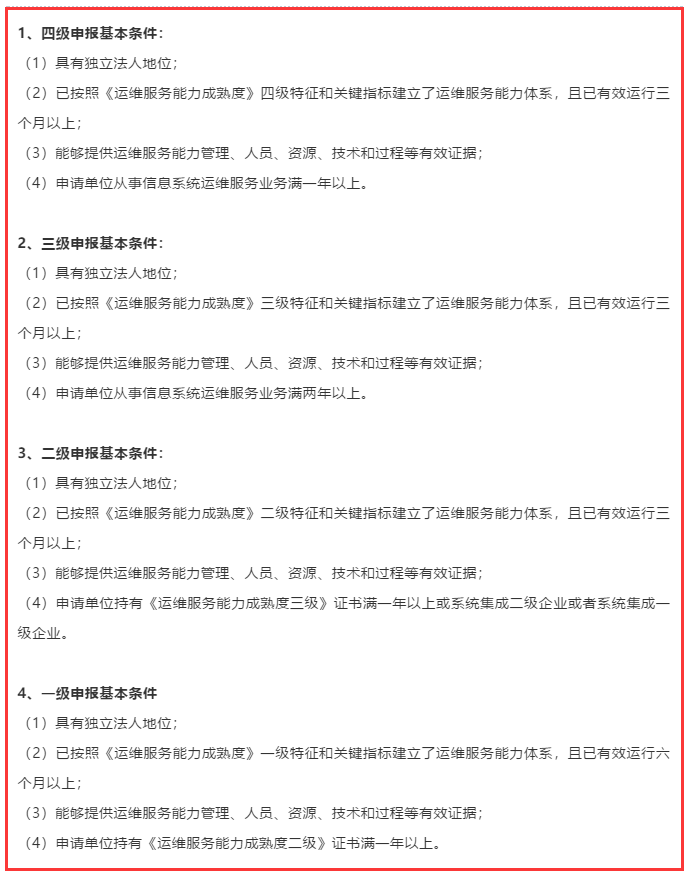 1、四级申报基本条件：
（1）具有独立法人地位；
（2）已按照《运维服务能力成熟度》四级特征和关键指标建立了运维服务能力体系，且已有效运行三个月以上；
（3）能够提供运维服务能力管理、人员、资源、技术和过程等有效证据；
（4）申请单位从事信息系统运维服务业务满一年以上。

2、三级申报基本条件：
（1）具有独立法人地位；
（2）已按照《运维服务能力成熟度》三级特征和关键指标建立了运维服务能力体系，且已有效运行三个月以上；
（3）能够提供运维服务能力管理、人员、资源、技术和过程等有效证据；
（4）申请单位从事信息系统运维服务业务满两年以上。

3、二级申报基本条件：
（1）具有独立法人地位；
（2）已按照《运维服务能力成熟度》二级特征和关键指标建立了运维服务能力体系，且已有效运行三个月以上；
（3）能够提供运维服务能力管理、人员、资源、技术和过程等有效证据；
（4）申请单位持有《运维服务能力成熟度三级》证书满一年以上或系统集成二级企业或者系统集成一级企业。

4、一级申报基本条件
（1）具有独立法人地位；
（2）已按照《运维服务能力成熟度》一级特征和关键指标建立了运维服务能力体系，且已有效运行六个月以上；
（3）能够提供运维服务能力管理、人员、资源、技术和过程等有效证据；
（4）申请单位持有《运维服务能力成熟度二级》证书满一年以上。